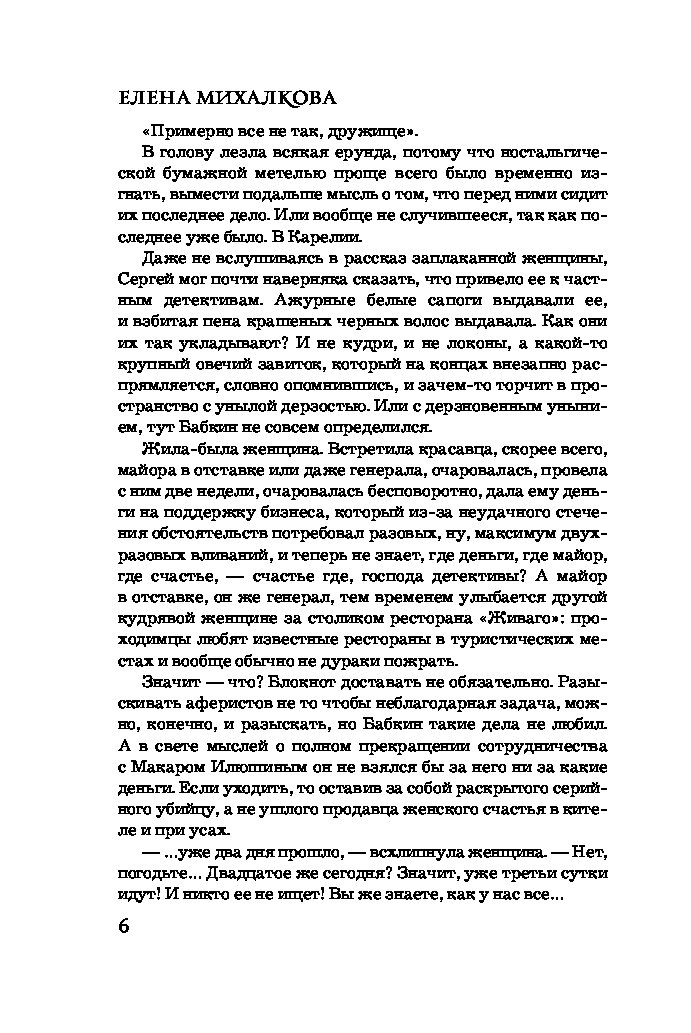 ЕЛЕНА МИХАЛКОВА

«Примерно все не так, дружище».

В голову лезла всякая ерунда, потому что ностальгической бумажной метелью проще всего было временно изгнать, вымести подальше мысль о том, что перед ними сидит их последнее дело. Или вообще не случившееся, так как последнее уже было. В Карелии.

Даже не вслушиваясь в рассказ заплаканной женщины, Сергей мог почти наверняка сказать, что привело ее к частным детективам. Ажурные белые сапоги выдавали ее, и взбитая пена крашеных черных волос выдавала. Как они их так укладывают? И не кудри, и не локоны, а какой-то крупный овечий завиток, который на концах внезапно распрямляется, словно опомнившись, и зачем-то торчит в пространство с унылой дерзостью. Или с дерзновенным унынием, тут Бабкин не совсем определился.

Жила-была женщина. Встретила красавца, скорее всего, майора в отставке или даже генерала, очаровалась, провела с ним две недели, очаровалась бесповоротно, дала ему деньги на поддержку бизнеса, который из-за неудачного стечения обстоятельств потребовал разовых, ну, максимум двухразовых вливаний, и теперь не знает, где деньги, где майор, где счастье, — счастье где, господа детективы? А майор в отставке, он же генерал, тем временем улыбается другой кудрявой женщине за столиком ресторана «Живаго»: проходимцы любят известные рестораны в туристических местах и вообще обычно не дураки пожрать.

Значит — что? Блокнот доставать не обязательно. Разыскивать аферистов не то чтобы неблагодарная задача, можно, конечно, и разыскать, но Бабкин такие дела не любил. А в свете мыслей о полном прекращении сотрудничества с Макаром Илюшиным он не взялся бы за него ни за какие деньги. Если уходить, то оставив за собой раскрытого серийного убийцу, а не ушлого продавца женского счастья в кителе и при усах.

— ...уже два дня прошло, — всхлипнула женщина. — Нет, погодите... Двадцатое же сегодня? Значит, уже третьи сутки идут! И никто ее не ищет! Вы же знаете, как у нас все...

6